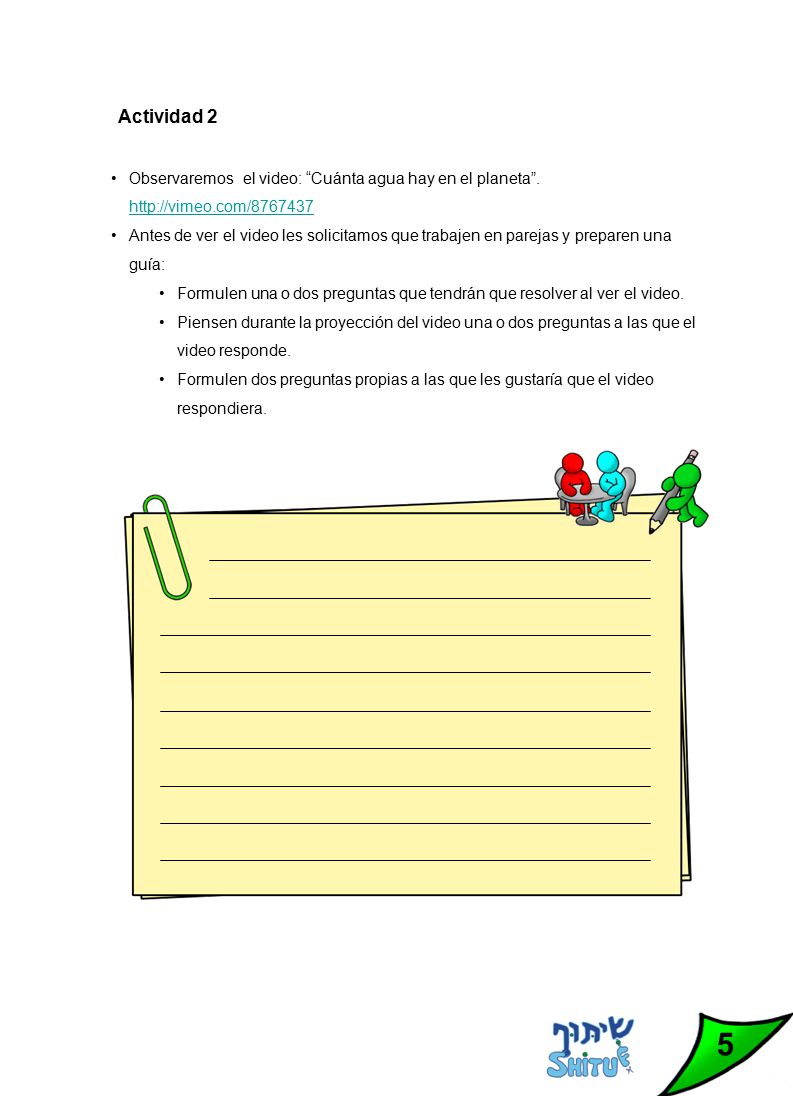 Actividad 2

• Observaremos el video: “Cuánta agua hay en el planeta”. http://vimeo.com/8767437

• Antes de ver el video les solicitamos que trabajen en parejas y preparen una guía:

• Formulen una o dos preguntas que tendrán que resolver al ver el video.

• Piensen durante la proyección del video una o dos preguntas a las que el video responde.

• Formulen dos preguntas propias a las que les gustaría que el video respondiera.

שיתוף
SHITUF

5